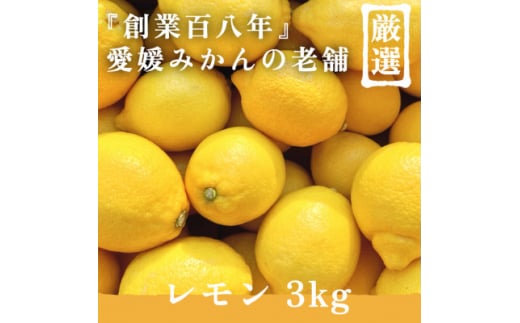 『創業百八年』
愛媛みかんの老舗

厳選

レモン 3kg